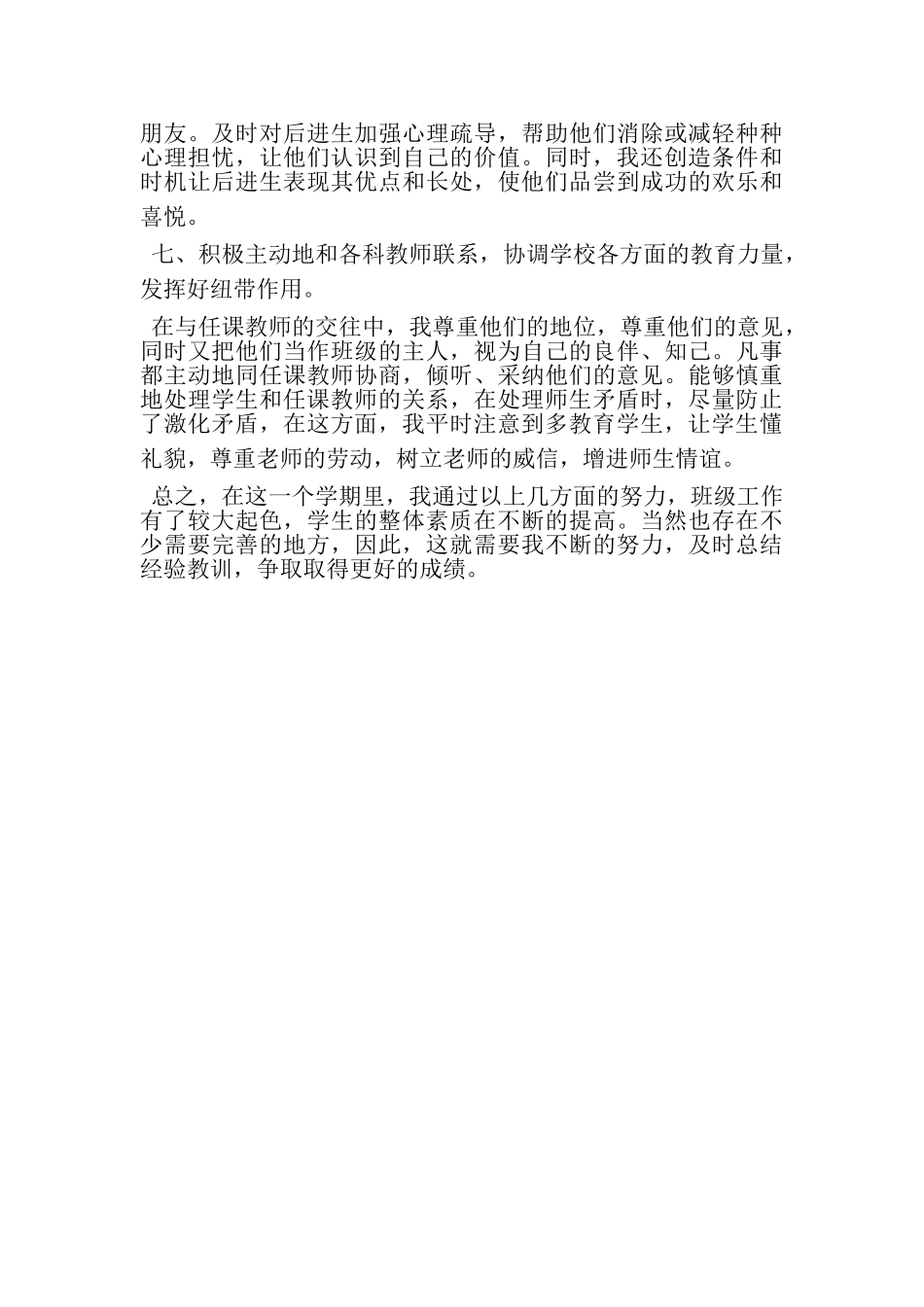 朋友。及时对后进生加强心理疏导，帮助他们消除或减轻种种心理担忧，让他们认识到自己的价值。同时，我还创造条件和时机让后进生表现其优点和长处，使他们品尝到成功的欢乐和喜悦。

七、积极主动地和各科教师联系，协调学校各方面的教育力量，发挥好纽带作用。

在与任课教师的交往中，我尊重他们的地位，尊重他们的意见，同时又把他们当作班级的主人，视为自己的良伴、知己。凡事都主动地同任课教师协商，倾听、采纳他们的意见。能够慎重地处理学生和任课教师的关系，在处理师生矛盾时，尽量防止了激化矛盾，在这方面，我平时注意到多教育学生，让学生懂礼貌，尊重老师的劳动，树立老师的威信，增进师生情谊。

总之，在这一个学期里，我通过以上几方面的努力，班级工作有了较大起色，学生的整体素质在不断的提高。当然也存在不少需要完善的地方，因此，这就需要我不断的努力，及时总结经验教训，争取取得更好的成绩。